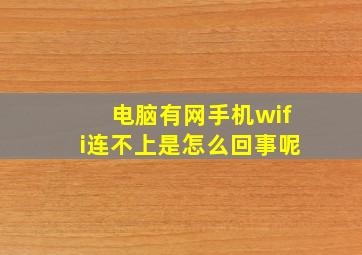 电脑有网手机wifi连不上是怎么回事呢